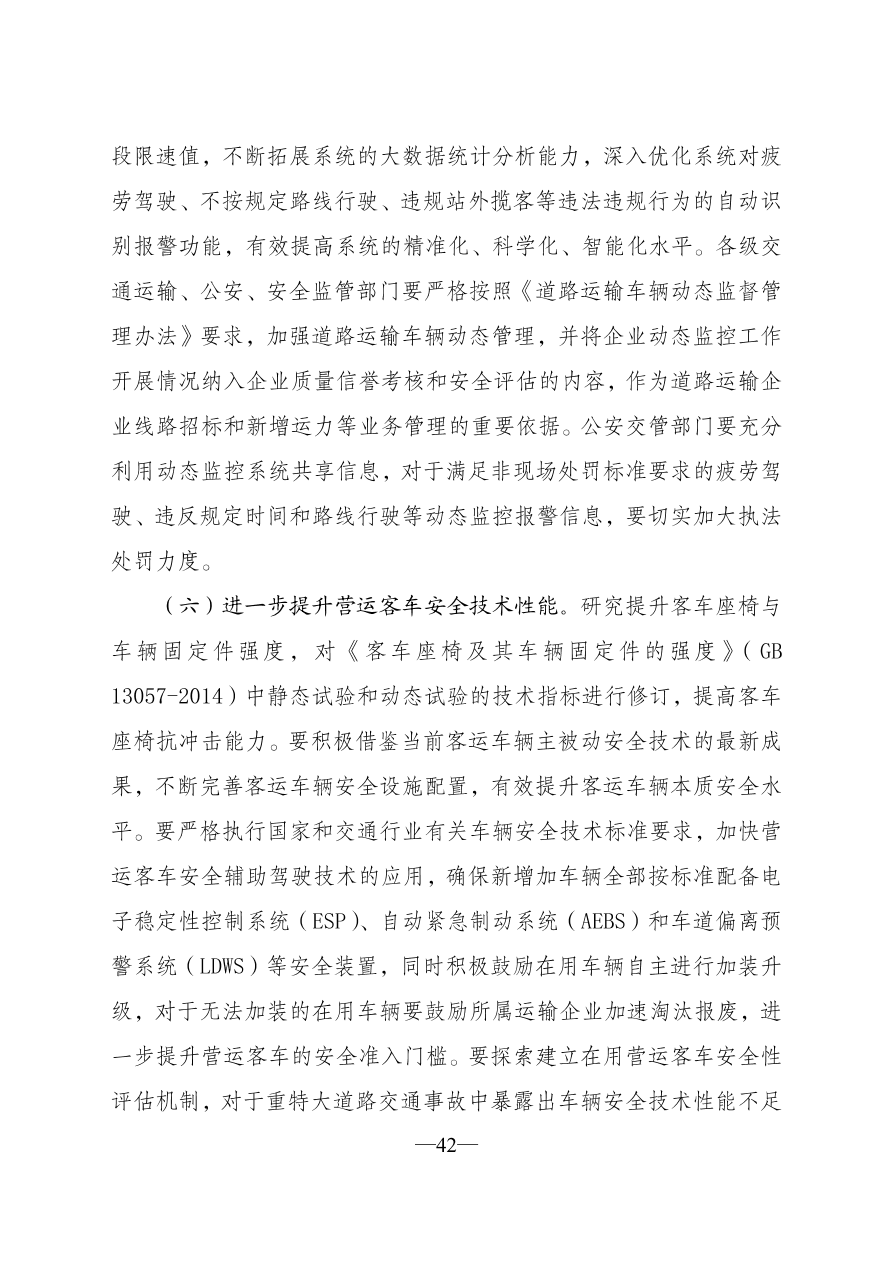 段限速值，不断拓展系统的大数据统计分析能力，深入优化系统对疲劳驾驶、不按规定路线行驶、违规站外揽客等违法违规行为的自动识别报警功能，有效提高系统的精准化、科学化、智能化水平。各级交通运输、公安、安全监管部门要严格按照《道路运输车辆动态监督管理办法》要求，加强道路运输车辆动态管理，并将企业动态监控工作开展情况纳入企业质量信誉考核和安全评估的内容，作为道路运输企业线路招标和新增运力等业务管理的重要依据。公安交管部门要充分利用动态监控系统共享信息，对于满足非现场处罚标准要求的疲劳驾驶、违反规定时间和路线行驶等动态监控报警信息，要切实加大执法处罚力度。

（六）进一步提升营运客车安全技术性能。研究提升客车座椅与车辆固定件强度，对《客车座椅及其车辆固定件的强度》（GB 13057-2014）中静态试验和动态试验的技术指标进行修订，提高客车座椅抗冲击能力。要积极借鉴当前客运车辆主被动安全技术的最新成果，不断完善客运车辆安全设施配置，有效提升客运车辆本质安全水平。要严格执行国家和交通行业有关车辆安全技术标准要求，加快营运客车安全辅助驾驶技术的应用，确保新增加车辆全部按标准配备电子稳定性控制系统（ESP）、自动紧急制动系统（AEBS）和车道偏离预警系统（LDWS）等安全装置，同时积极鼓励在用车辆自主进行加装升级，对于无法加装的在用车辆要鼓励所属运输企业加速淘汰报废，进一步提升营运客车的安全准入门槛。要探索建立在用营运客车安全性评估机制，对于重特大道路交通事故中暴露出车辆安全技术性能不足

—42—